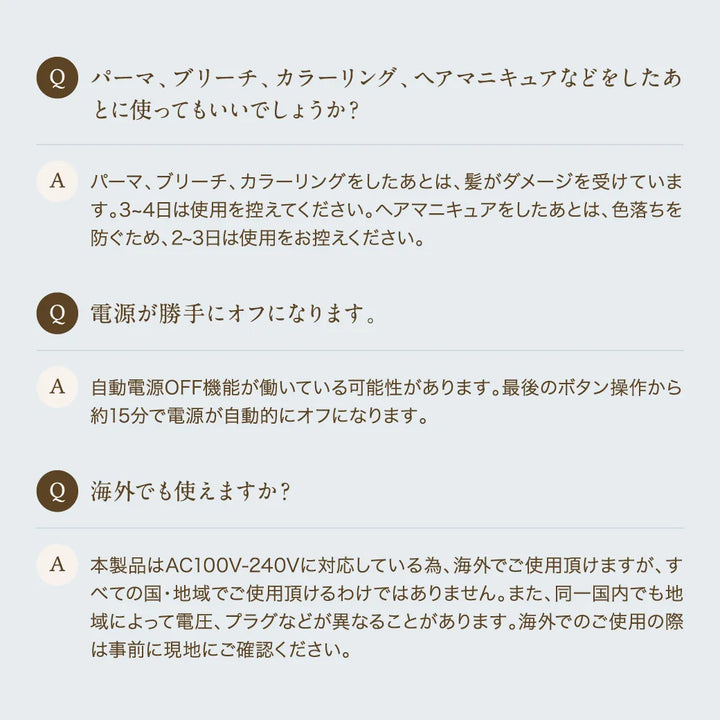 Q パーマ、ブリーチ、カラーリング、ヘアマニキュアなどをしたあとに使ってもいいでしょうか?

A パーマ、ブリーチ、カラーリングをしたあとは、髪がダメージを受けています。3~4日は使用を控えてください。ヘアマニキュアをしたあとは、色落ちを防ぐため、2~3日は使用をお控えください。

Q 電源が勝手にオフになります。

A 自動電源OFF機能が働いている可能性があります。最後のボタン操作から約15分で電源が自動的にオフになります。

Q 海外でも使えますか?

A 本製品はAC100V-240Vに対応している為、海外でご使用頂けますが、すべての国・地域でご使用頂けるわけではありません。また、同一国内でも地域によって電圧、プラグなどが異なることがあります。海外でのご使用の際は事前に現地にご確認ください。